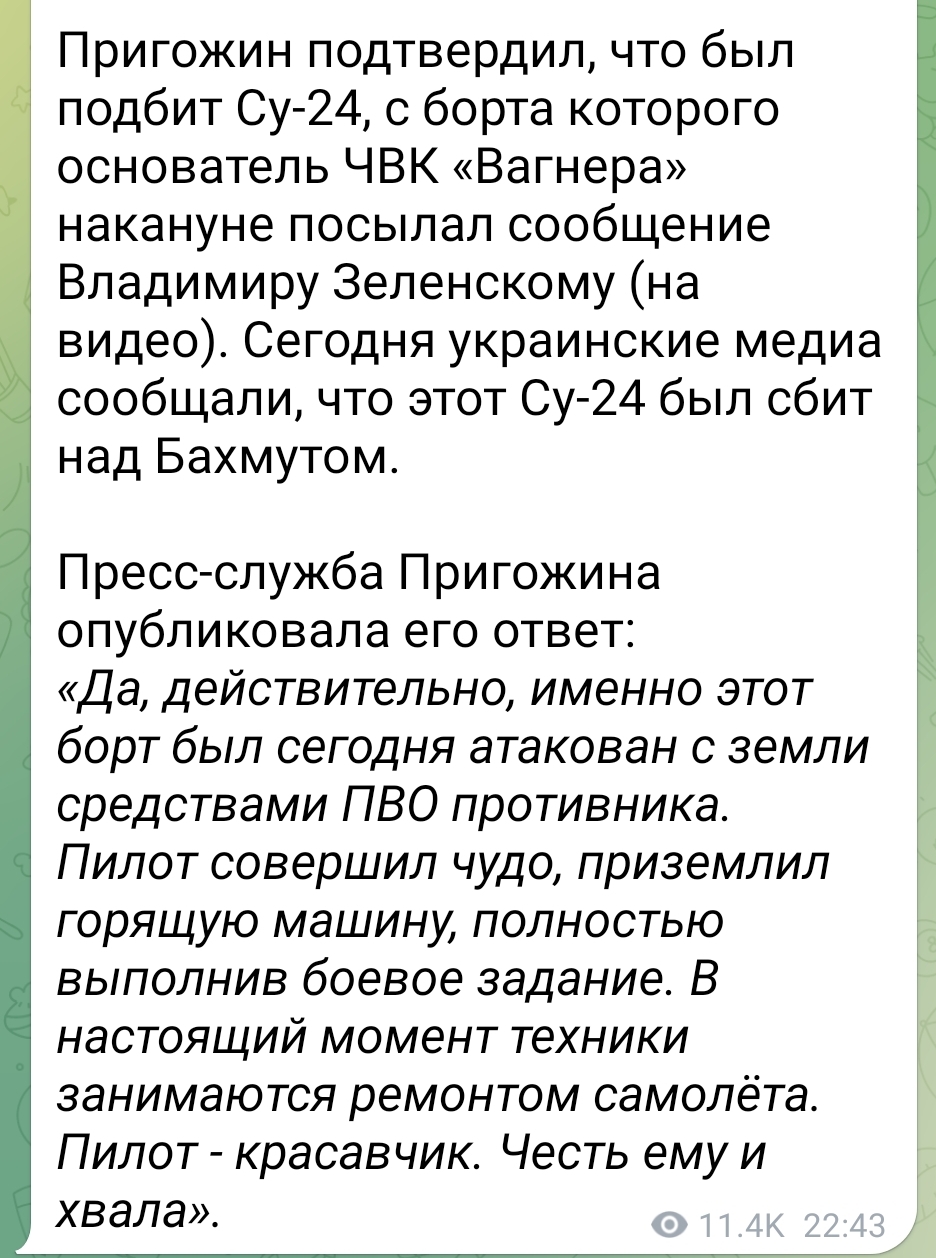 Пригожин подтвердил, что был подбит Су-24, с борта которого основатель ЧВК «Вагнера» накануне посылал сообщение Владимиру Зеленскому (на видео). Сегодня украинские медиа сообщали, что этот Су-24 был сбит над Бахмутом.

Пресс-служба Пригожина опубликовала его ответ:
«Да, действительно, именно этот борт был сегодня атакован с земли средствами ПВО противника. Пилот совершил чудо, приземлил горящую машину, полностью выполнив боевое задание. В настоящий момент техники занимаются ремонтом самолёта. Пилот - красавчик. Честь ему и хвала».

11.4K 22:43